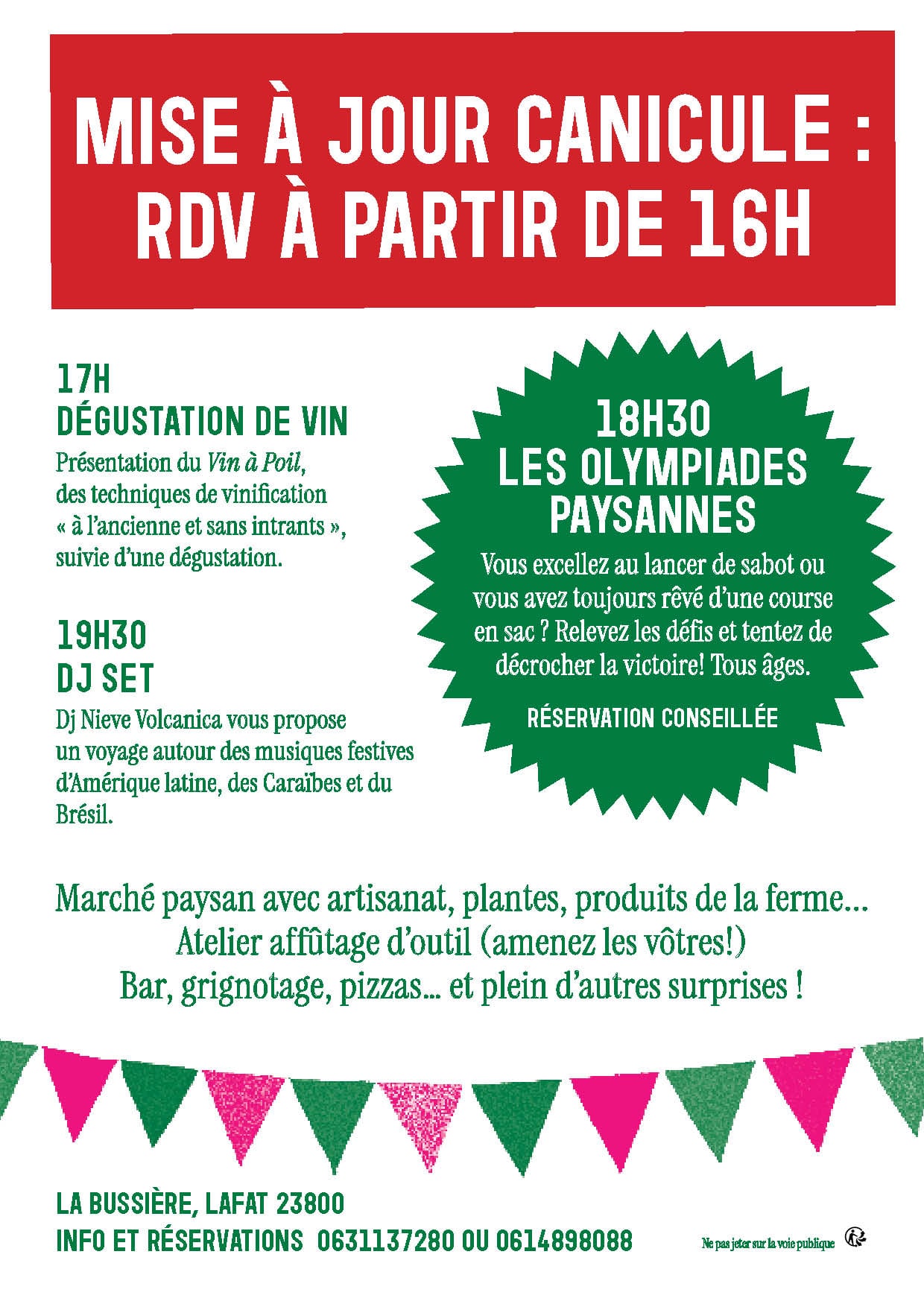 MISE À JOUR CANICULE : RDV À PARTIR DE 16H

17H
DÉGUSTATION DE VIN
Présentation du Vin à Poil, des techniques de vinification « à l'ancienne et sans intrants », suivie d'une dégustation.

19H30
DJ SET
Dj Nieve Volcanica vous propose un voyage autour des musiques festives d'Amérique latine, des Caraïbes et du Brésil.

18H30
LES OLYMPIADES PAYSANNES
Vous excellez au lancer de sabot ou vous avez toujours rêvé d'une course en sac ? Relevez les défis et tentez de décrocher la victoire! Tous âges.

RÉSERVATION CONSEILLÉE

Marché paysan avec artisanat, plantes, produits de la ferme...
Atelier affûtage d'outil (amenez les vôtres!)
Bar, grignotage, pizzas... et plein d'autres surprises !

LA BUSSIÈRE, LAFAT 23800
INFO ET RÉSERVATIONS 0631137280 OU 0614898088

Ne pas jeter sur la voie publique